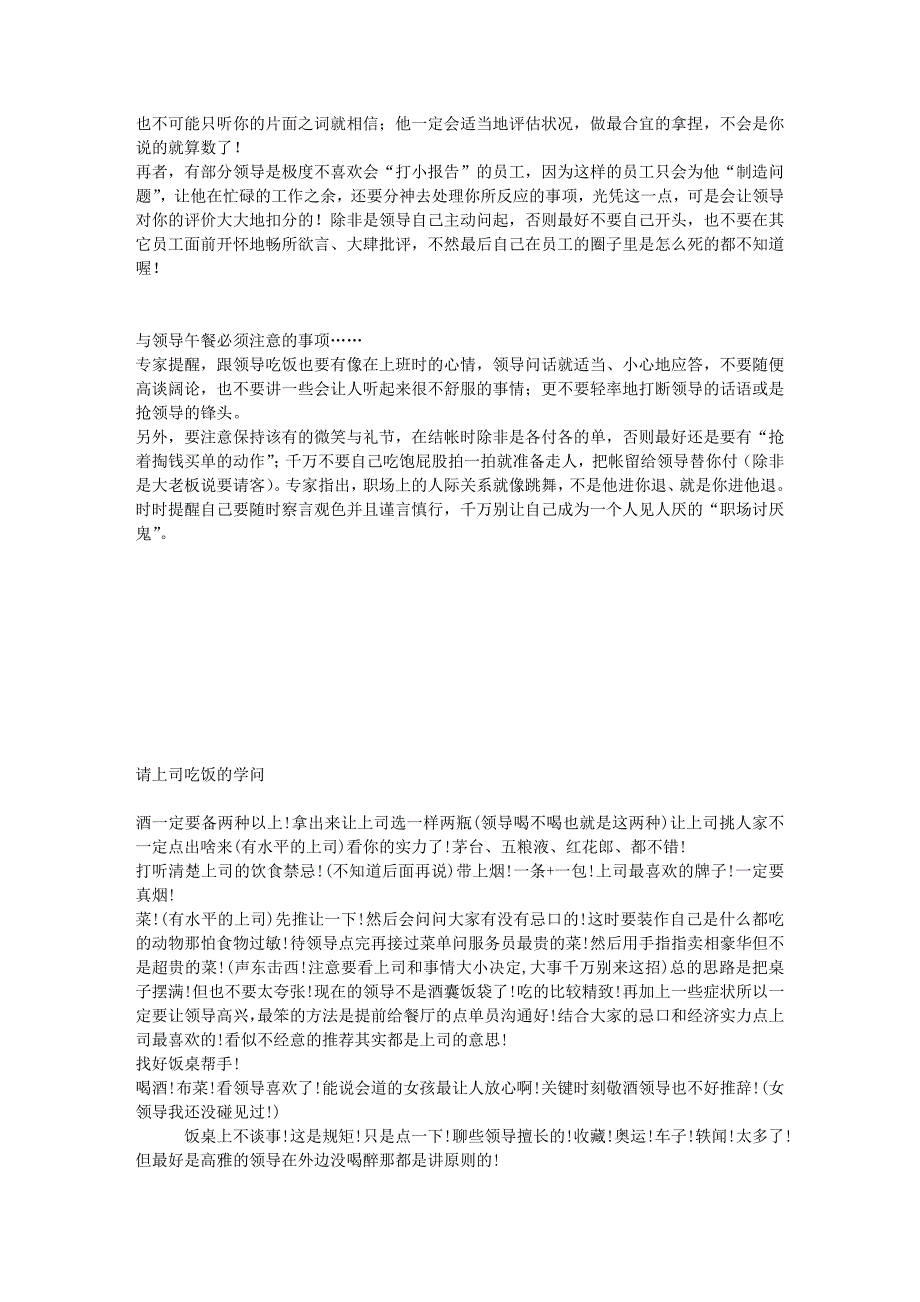 也不可能只听你的片面之词就相信；他一定会适当地评估状况，做最合宜的拿捏，不会是你说的就算数了！
再者，有部分领导是极度不喜欢会“打小报告”的员工，因为这样的员工只会为他“制造问题”，让他在忙碌的工作之余，还要分神去处理你所反应的事项，光凭这一点，可是会让领导对你的评价大大地扣分的！除非是领导自己主动问起，否则最好不要自己开头，也不要在其它员工面前开怀地畅所欲言、大肆批评，不然最后自己在员工的圈子里是怎么死的都不知道喔！

与领导午餐必须注意的事项……
专家提醒，跟领导吃饭也要有像在上班时的心情，领导问话就适当、小心地应答，不要随便高谈阔论，也不要讲一些会让人听起来很不舒服的事情；更不要轻率地打断领导的话语或是抢领导的锋头。
另外，要注意保持该有的微笑与礼节，在结帐时除非是各付各的单，否则最好还是要有“抢着掏钱买单的动作”；千万不要自己吃饱屁股拍一拍就准备走人，把帐留给领导替你付（除非是大老板说要请客）。专家指出，职场上的人际关系就像跳舞，不是他进你退、就是你进他退。时时提醒自己要随时察言观色并且谨言慎行，千万别让自己成为一个人见人厌的“职场讨厌鬼”。

请上司吃饭的学问

酒一定要备两种以上!拿出来让上司选一样两瓶(领导喝不喝也就是这两种)让上司挑人家不一定点出啥来(有水平的上司)看你的实力了!茅台、五粮液、红花郎、都不错!
打听清楚上司的饮食禁忌!(不知道后面再说)带上烟!一条+一包!上司最喜欢的牌子!一定要真烟!
菜!(有水平的上司)先推让一下!然后会问问大家有没有忌口的!这时要装作自己是什么都吃的动物那怕食物过敏!待领导点完再接过菜单问服务员最贵的菜!然后用手指指卖相豪华但不是超贵的菜!(声东击西!注意要看上司和事情大小决定,大事千万别来这招)总的思路是把桌子摆满!但也不要太夸张!现在的领导不是酒囊饭袋了!吃的比较精致!再加上一些症状所以一定要让领导高兴,最笨的方法是提前给餐厅的点单员沟通好!结合大家的忌口和经济实力点上司最喜欢的!看似不经意的推荐其实都是上司的意思!
找好饭桌帮手!
喝酒!布菜!看领导喜欢了!能说会道的女孩最让人放心啊!关键时刻敬酒领导也不好推辞!(女领导我还没碰见过!)
饭桌上不谈事!这是规矩!只是点一下!聊些领导擅长的!收藏!奥运!车子!轶闻!太多了!但最好是高雅的领导在外边没喝醉那都是讲原则的!